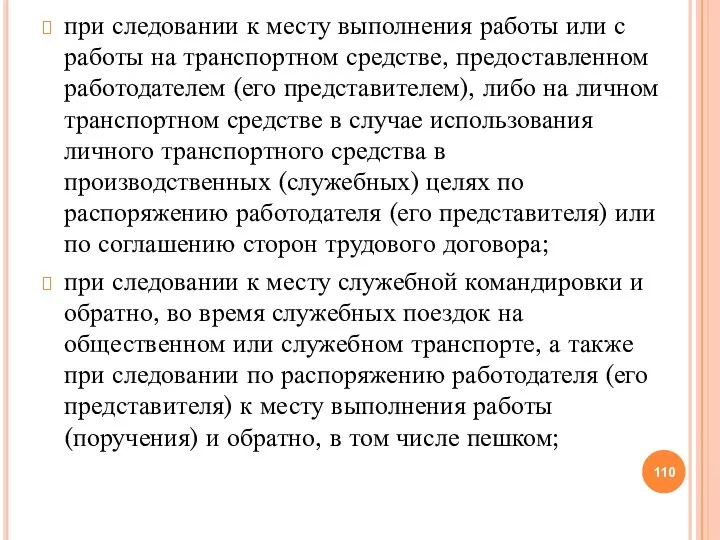 при следовании к месту выполнения работы или с работы на транспортном средстве, предоставленном работодателем (его представителем), либо на личном транспортном средстве в случае использования личного транспортного средства в производственных (служебных) целях по распоряжению работодателя (его представителя) или по соглашению сторон трудового договора;

при следовании к месту служебной командировки и обратно, во время служебных поездок на общественном или служебном транспорте, а также при следовании по распоряжению работодателя (его представителя) к месту выполнения работы (поручения) и обратно, в том числе пешком;

110